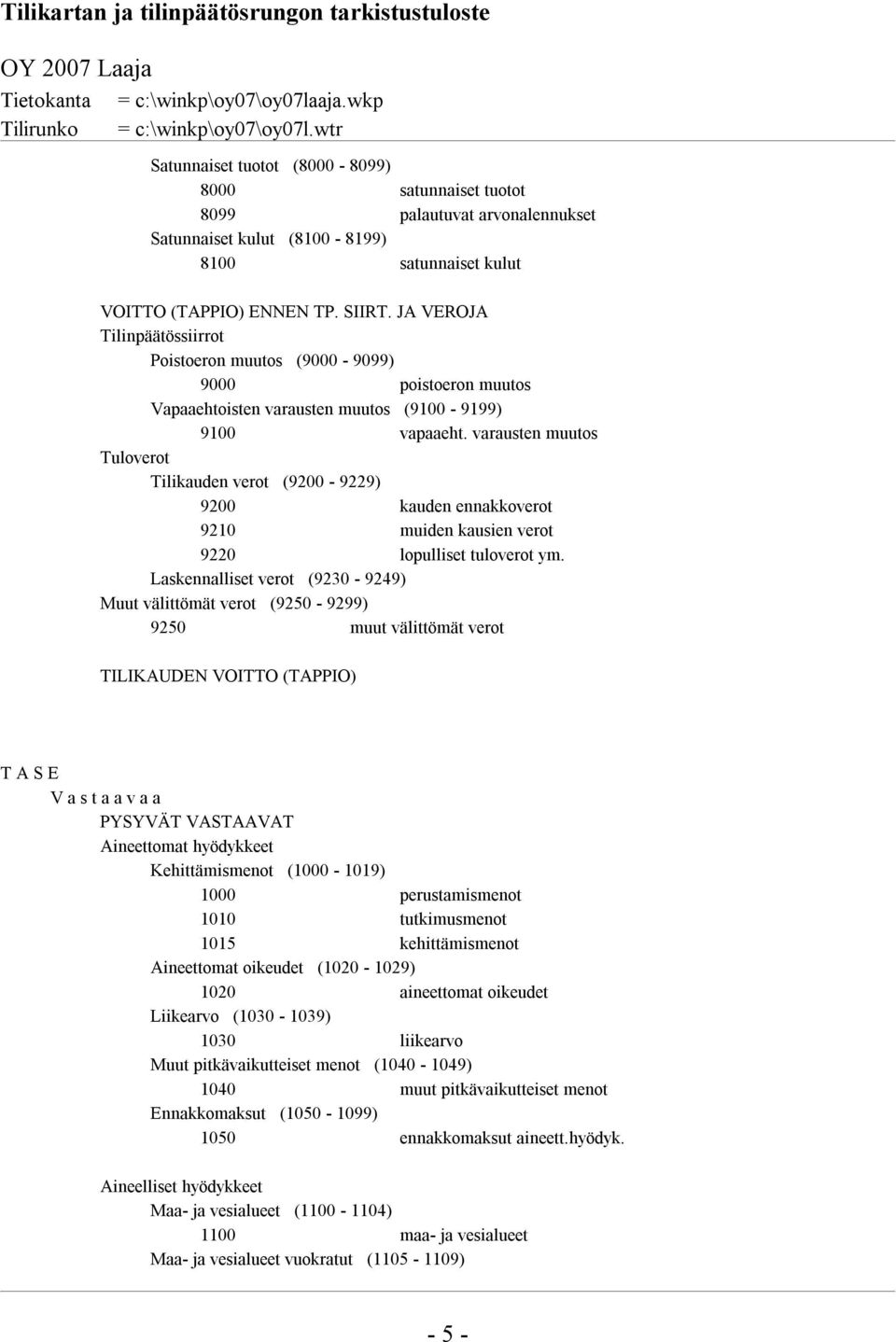 Tilikartan ja tilinpäätösrungon tarkistustuloste

OY 2007 Laaja
Tietokanta = c:\winkp\oy07\oy07laaja.wkp
Tilirunko = c:\winkp\oy07\oy07l.wtr

Satunnaiset tuotot (8000 - 8099)
8000 satunnaiset tuotot
8099 palautuvat arvonalennukset
Satunnaiset kulut (8100 - 8199)
8100 satunnaiset kulut

VOITTO (TAPPIO) ENNEN TP. SIIRT. JA VEROJA
Tilinpäätössiirrot
Poistoeron muutos (9000 - 9099)
9000 poistoeron muutos
Vapaaehtoisten varausten muutos (9100 - 9199)
9100 vapaaeht. varausten muutos
Tuloverot
Tilikauden verot (9200 - 9229)
9200 kauden ennakkoverot
9210 muiden kausien verot
9220 lopulliset tuloverot ym.
Laskennalliset verot (9230 - 9249)
Muut välittömät verot (9250 - 9299)
9250 muut välittömät verot

TILIKAUDEN VOITTO (TAPPIO)

T A S E
V a s t a a v a a
PYSYVÄT VASTAAVAT
Aineettomat hyödykkeet
Kehittämismenot (1000 - 1019)
1000 perustamismenot
1010 tutkimusmenot
1015 kehittämismenot
Aineettomat oikeudet (1020 - 1029)
1020 aineettomat oikeudet
Liikearvo (1030 - 1039)
1030 liikearvo
Muut pitkävaikutteiset menot (1040 - 1049)
1040 muut pitkävaikutteiset menot
Ennakkomaksut (1050 - 1099)
1050 ennakkomaksut aineett.hyödyk.

Aineelliset hyödykkeet
Maa- ja vesialueet (1100 - 1104)
1100 maa- ja vesialueet
Maa- ja vesialueet vuokratut (1105 - 1109)

- 5 -